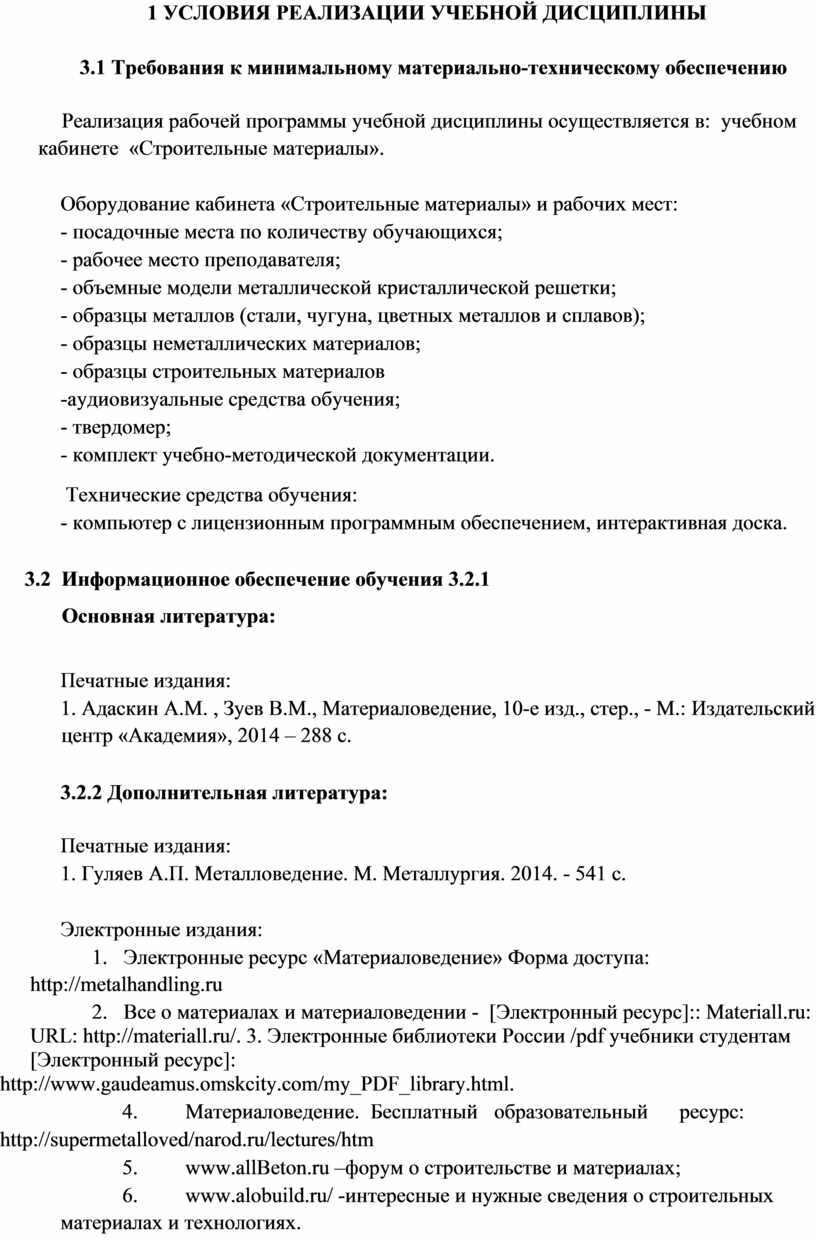 1 УСЛОВИЯ РЕАЛИЗАЦИИ УЧЕБНОЙ ДИСЦИПЛИНЫ

3.1 Требования к минимальному материально-техническому обеспечению

Реализация рабочей программы учебной дисциплины осуществляется в: учебном кабинете «Строительные материалы».

Оборудование кабинета «Строительные материалы» и рабочих мест:
- посадочные места по количеству обучающихся;
- рабочее место преподавателя;
- объемные модели металлической кристаллической решетки;
- образцы металлов (стали, чугуна, цветных металлов и сплавов);
- образцы неметаллических материалов;
- образцы строительных материалов
-аудиовизуальные средства обучения;
- твердомер;
- комплект учебно-методической документации.

Технические средства обучения:
- компьютер с лицензионным программным обеспечением, интерактивная доска.

3.2 Информационное обеспечение обучения 3.2.1
Основная литература:

Печатные издания:
1. Адаскин А.М. , Зуев В.М., Материаловедение, 10-е изд., стер., - М.: Издательский центр «Академия», 2014 – 288 с.

3.2.2 Дополнительная литература:

Печатные издания:
1. Гуляев А.П. Металловедение. М. Металлургия. 2014. - 541 с.

Электронные издания:
1. Электронные ресурс «Материаловедение» Форма доступа: http://metalhandling.ru
2. Все о материалах и материаловедении - [Электронный ресурс]:: Materiall.ru: URL: http://materiall.ru/. 3. Электронные библиотеки России /pdf учебники студентам [Электронный ресурс]: http://www.gaudeamus.omskcity.com/my_PDF_library.html.
4. Материаловедение. Бесплатный образовательный ресурс: http://supermetalloved/narod.ru/lectures/htm
5. www.allBeton.ru –форум о строительстве и материалах;
6. www.alobuild.ru/ -интересные и нужные сведения о строительных материалах и технологиях.